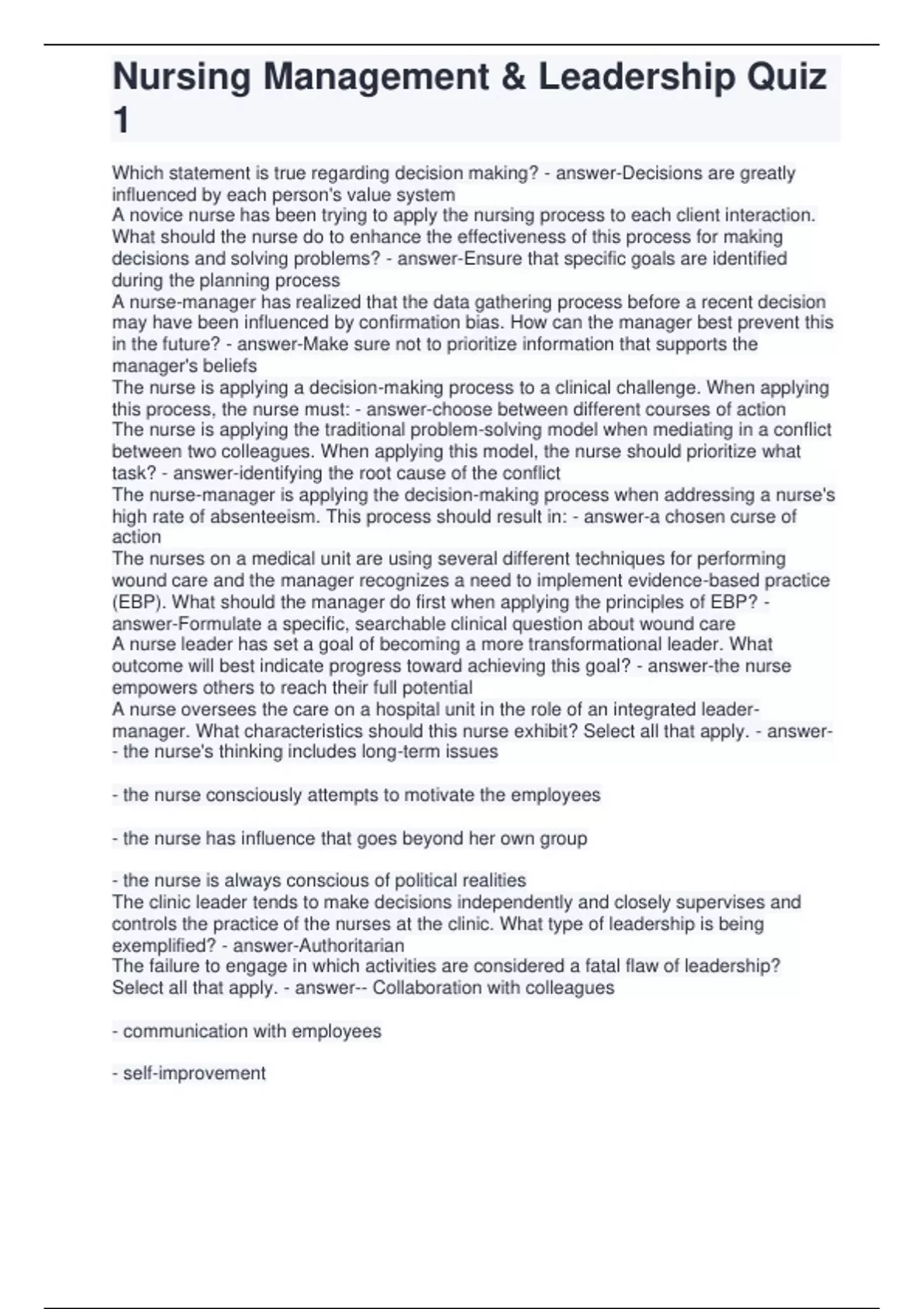 Nursing Management & Leadership Quiz 1

Which statement is true regarding decision making? - answer-Decisions are greatly influenced by each person's value system
A novice nurse has been trying to apply the nursing process to each client interaction. What should the nurse do to enhance the effectiveness of this process for making decisions and solving problems? - answer-Ensure that specific goals are identified during the planning process
A nurse-manager has realized that the data gathering process before a recent decision may have been influenced by confirmation bias. How can the manager best prevent this in the future? - answer-Make sure not to prioritize information that supports the manager's beliefs
The nurse is applying a decision-making process to a clinical challenge. When applying this process, the nurse must: - answer-choose between different courses of action
The nurse is applying the traditional problem-solving model when mediating in a conflict between two colleagues. When applying this model, the nurse should prioritize what task? - answer-identifying the root cause of the conflict
The nurse-manager is applying the decision-making process when addressing a nurse's high rate of absenteeism. This process should result in: - answer-a chosen curse of action
The nurses on a medical unit are using several different techniques for performing wound care and the manager recognizes a need to implement evidence-based practice (EBP). What should the manager do first when applying the principles of EBP? - answer-Formulate a specific, searchable clinical question about wound care
A nurse leader has set a goal of becoming a more transformational leader. What outcome will best indicate progress toward achieving this goal? - answer-the nurse empowers others to reach their full potential
A nurse oversees the care on a hospital unit in the role of an integrated leader-manager. What characteristics should this nurse exhibit? Select all that apply. - answer-- the nurse's thinking includes long-term issues

- the nurse consciously attempts to motivate the employees

- the nurse has influence that goes beyond her own group

- the nurse is always conscious of political realities
The clinic leader tends to make decisions independently and closely supervises and controls the practice of the nurses at the clinic. What type of leadership is being exemplified? - answer-Authoritarian
The failure to engage in which activities are considered a fatal flaw of leadership? Select all that apply. - answer-- Collaboration with colleagues

- communication with employees

- self-improvement